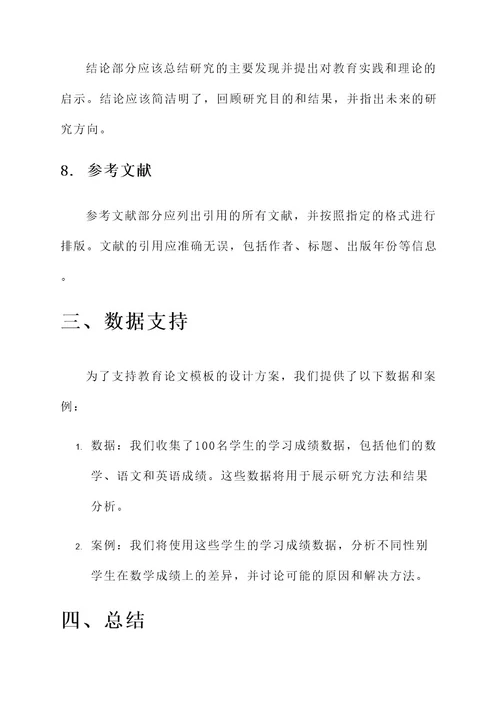 结论部分应该总结研究的主要发现并提出对教育实践和理论的启示。结论应该简洁明了，回顾研究目的和结果，并指出未来的研究方向。

8. 参考文献

参考文献部分应列出引用的所有文献，并按照指定的格式进行排版。文献的引用应准确无误，包括作者、标题、出版年份等信息。

三、数据支持

为了支持教育论文模板的设计方案，我们提供了以下数据和案例：

1. 数据：我们收集了100名学生的学习成绩数据，包括他们的数学、语文和英语成绩。这些数据将用于展示研究方法和结果分析。

2. 案例：我们将使用这些学生的学习成绩数据，分析不同性别学生在数学成绩上的差异，并讨论可能的原因和解决方法。

四、总结